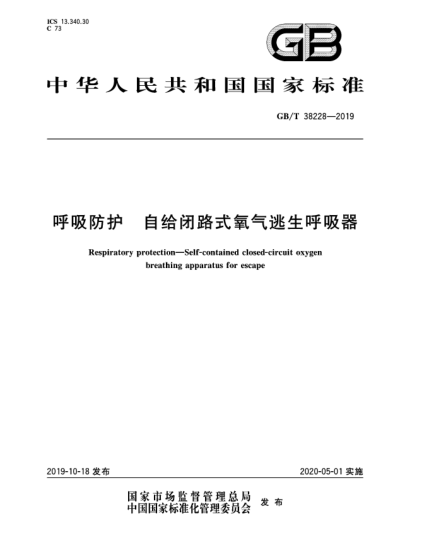 ICS 13.340.30
C 73

GB

中华人民共和国国家标准

GB/T 38228—2019

呼吸防护　自给闭路式氧气逃生呼吸器

Respiratory protection—Self-contained closed-circuit oxygen breathing apparatus for escape

2019-10-18 发布

2020-05-01 实施

国家市场监督管理总局
中国国家标准化管理委员会
发布